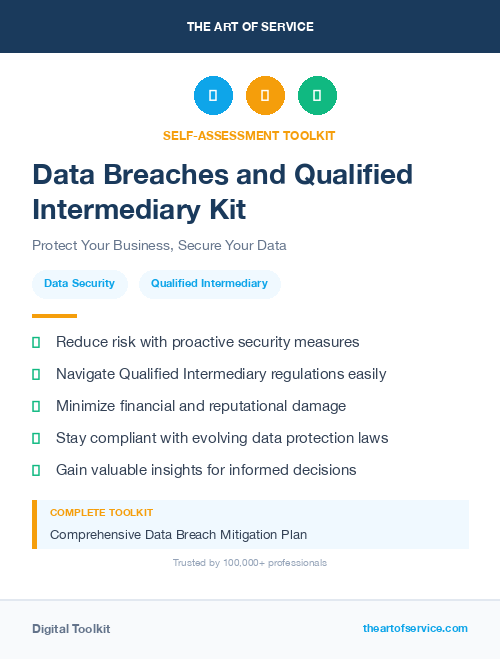 THE ART OF SERVICE

SELF-ASSESSMENT TOOLKIT

Data Breaches and Qualified Intermediary Kit

Protect Your Business, Secure Your Data

Data Security

Qualified Intermediary

Reduce risk with proactive security measures

Navigate Qualified Intermediary regulations easily

Minimize financial and reputational damage

Stay compliant with evolving data protection laws

Gain valuable insights for informed decisions

COMPLETE TOOLKIT

Comprehensive Data Breach Mitigation Plan

Trusted by 100,000+ professionals

Digital Toolkit

theartofservice.com